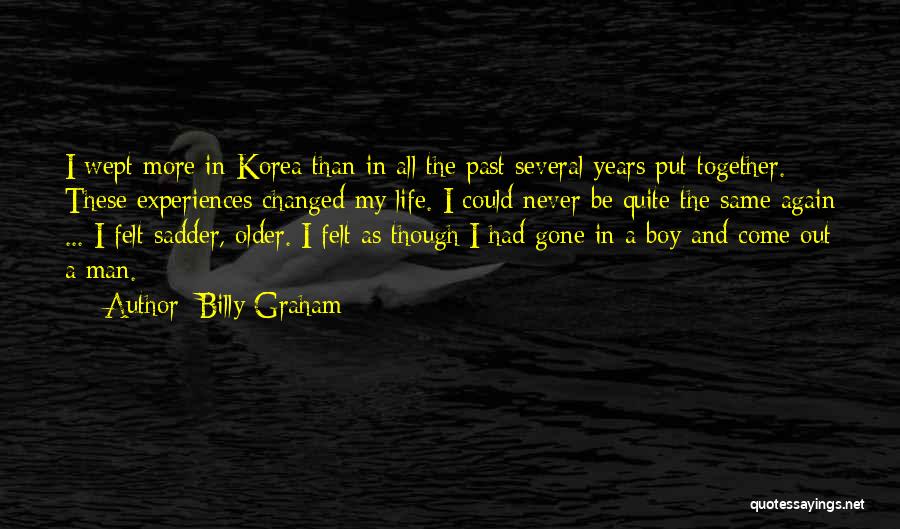 I wept more in Korea than in all the past several years put together. These experiences changed my life. I could never be quite the same again ... I felt sadder, older. I felt as though I had gone in a boy and come out a man.

Author: Billy Graham

quotessayings.net